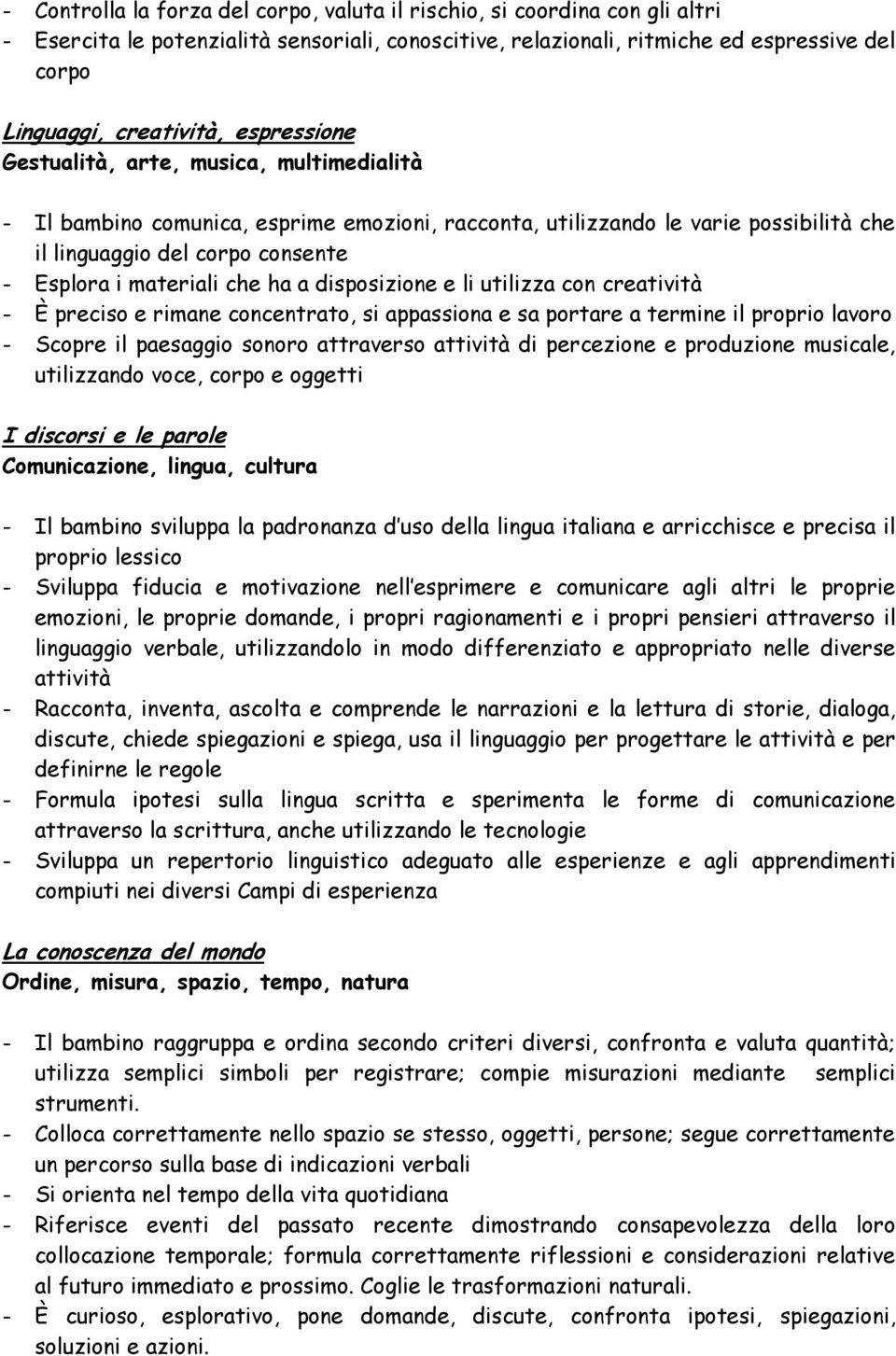 - Controlla la forza del corpo, valuta il rischio, si coordina con gli altri
- Esercita le potenzialità sensoriali, conoscitive, relazionali, ritmiche ed espressive del corpo

Linguaggi, creatività, espressione
Gestualità, arte, musica, multimedialità

- Il bambino comunica, esprime emozioni, racconta, utilizzando le varie possibilità che il linguaggio del corpo consente
- Esplora i materiali che ha a disposizione e li utilizza con creatività
- È preciso e rimane concentrato, si appassiona e sa portare a termine il proprio lavoro
- Scopre il paesaggio sonoro attraverso attività di percezione e produzione musicale, utilizzando voce, corpo e oggetti

I discorsi e le parole
Comunicazione, lingua, cultura

- Il bambino sviluppa la padronanza d uso della lingua italiana e arricchisce e precisa il proprio lessico
- Sviluppa fiducia e motivazione nell esprimere e comunicare agli altri le proprie emozioni, le proprie domande, i propri ragionamenti e i propri pensieri attraverso il linguaggio verbale, utilizzandolo in modo differenziato e appropriato nelle diverse attività
- Racconta, inventa, ascolta e comprende le narrazioni e la lettura di storie, dialoga, discute, chiede spiegazioni e spiega, usa il linguaggio per progettare le attività e per definirne le regole
- Formula ipotesi sulla lingua scritta e sperimenta le forme di comunicazione attraverso la scrittura, anche utilizzando le tecnologie
- Sviluppa un repertorio linguistico adeguato alle esperienze e agli apprendimenti compiuti nei diversi Campi di esperienza

La conoscenza del mondo
Ordine, misura, spazio, tempo, natura

- Il bambino raggruppa e ordina secondo criteri diversi, confronta e valuta quantità; utilizza semplici simboli per registrare; compie misurazioni mediante semplici strumenti.
- Colloca correttamente nello spazio se stesso, oggetti, persone; segue correttamente un percorso sulla base di indicazioni verbali
- Si orienta nel tempo della vita quotidiana
- Riferisce eventi del passato recente dimostrando consapevolezza della loro collocazione temporale; formula correttamente riflessioni e considerazioni relative al futuro immediato e prossimo. Coglie le trasformazioni naturali.
- È curioso, esplorativo, pone domande, discute, confronta ipotesi, spiegazioni, soluzioni e azioni.